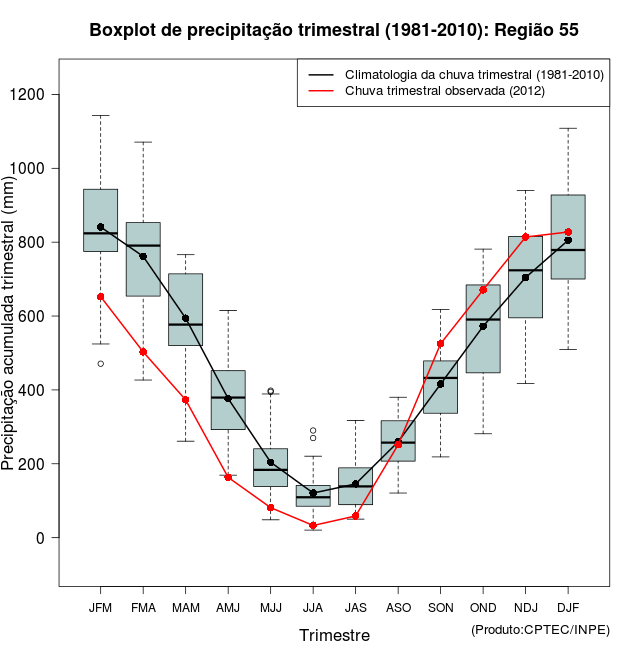 Boxplot de precipitação trimestral (1981-2010): Região 55

Climatologia da chuva trimestral (1981-2010)
Chuva trimestral observada (2012)

Precipitação acumulada trimestral (mm)

1200
1000
800
600
400
200
0

JFM FMA MAM AMJ MJJ JJA JAS ASO SON OND NDJ DJF

Trimestre

(Produto:CPTEC/INPE)